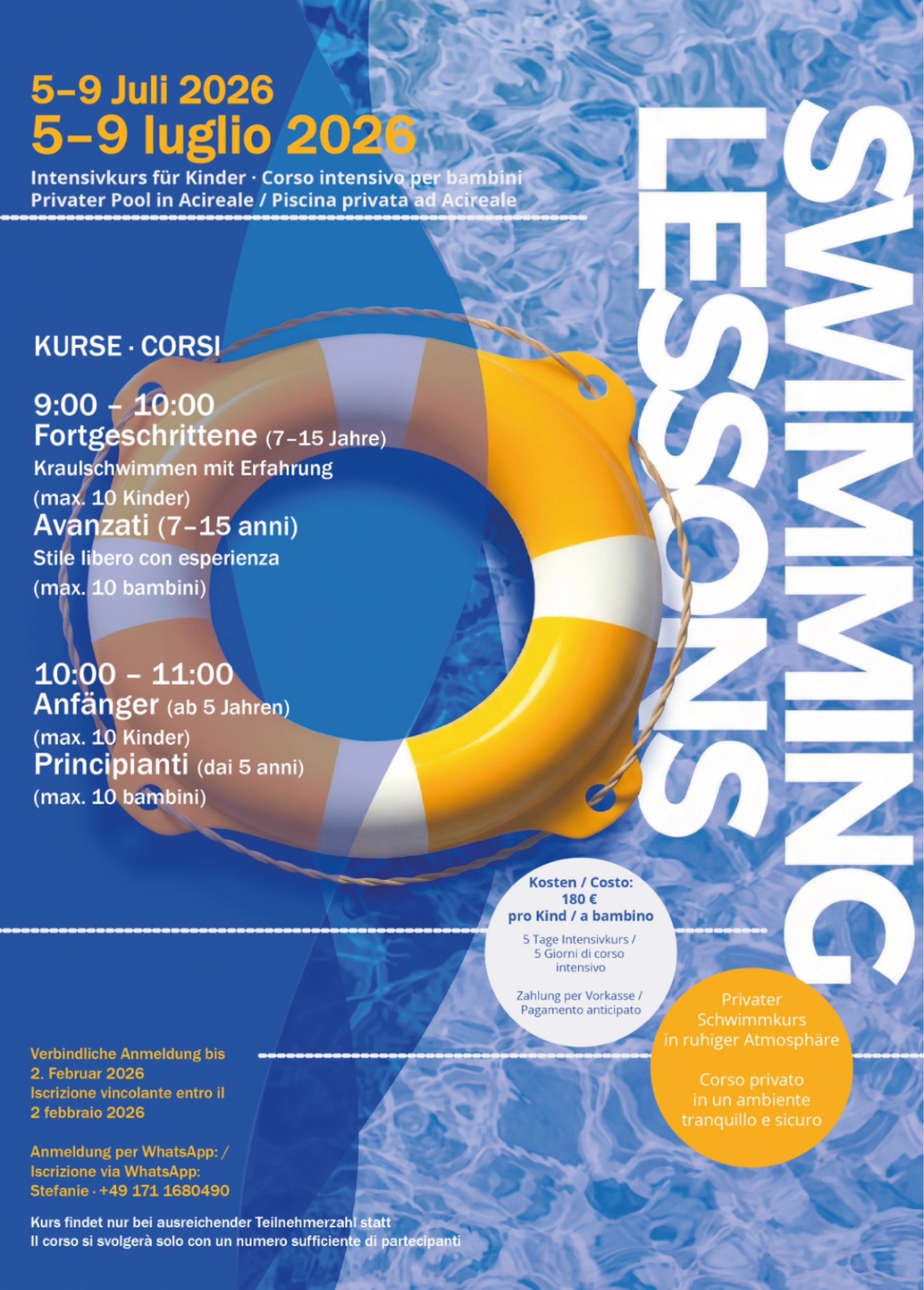 5–9 Juli 2026
5–9 luglio 2026
Intensivkurs für Kinder · Corso intensivo per bambini
Privater Pool in Acireale / Piscina privata ad Acireale

SWIMMING LESSONS

KURSE · CORSI

9:00 – 10:00
Fortgeschrittene (7–15 Jahre)
Kraulschwimmen mit Erfahrung
(max. 10 Kinder)
Avanzati (7–15 anni)
Stile libero con esperienza
(max. 10 bambini)

10:00 – 11:00
Anfänger (ab 5 Jahren)
(max. 10 Kinder)
Principianti (dai 5 anni)
(max. 10 bambini)

Kosten / Costo:
180 €
pro Kind / a bambino
5 Tage Intensivkurs / 5 Giorni di corso intensivo

Zahlung per Vorkasse / Pagamento anticipato

Privater Schwimmkurs in ruhiger Atmosphäre

Corso privato in un ambiente tranquillo e sicuro

Verbindliche Anmeldung bis
2. Februar 2026
Iscrizione vincolante entro il
2 febbraio 2026

Anmeldung per WhatsApp: /
Iscrizione via WhatsApp:
Stefanie · +49 171 1680490

Kurs findet nur bei ausreichender Teilnehmerzahl statt
Il corso si svolgerà solo con un numero sufficiente di partecipanti